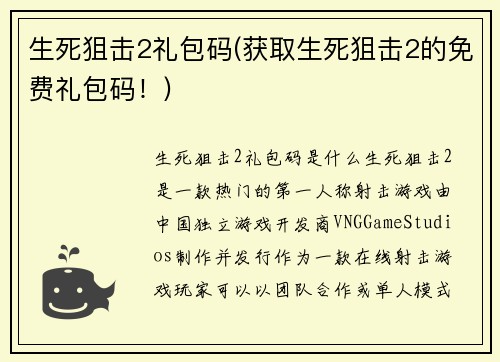 生死狙击2礼包码(获取生死狙击2的免费礼包码！)

生死狙击2礼包码是什么生死狙击2是一款热门的第一人称射击游戏由中国独立游戏开发商VNGGameStudios制作并发行作为一款在线射击游戏玩家可以以团队合作或单人模式